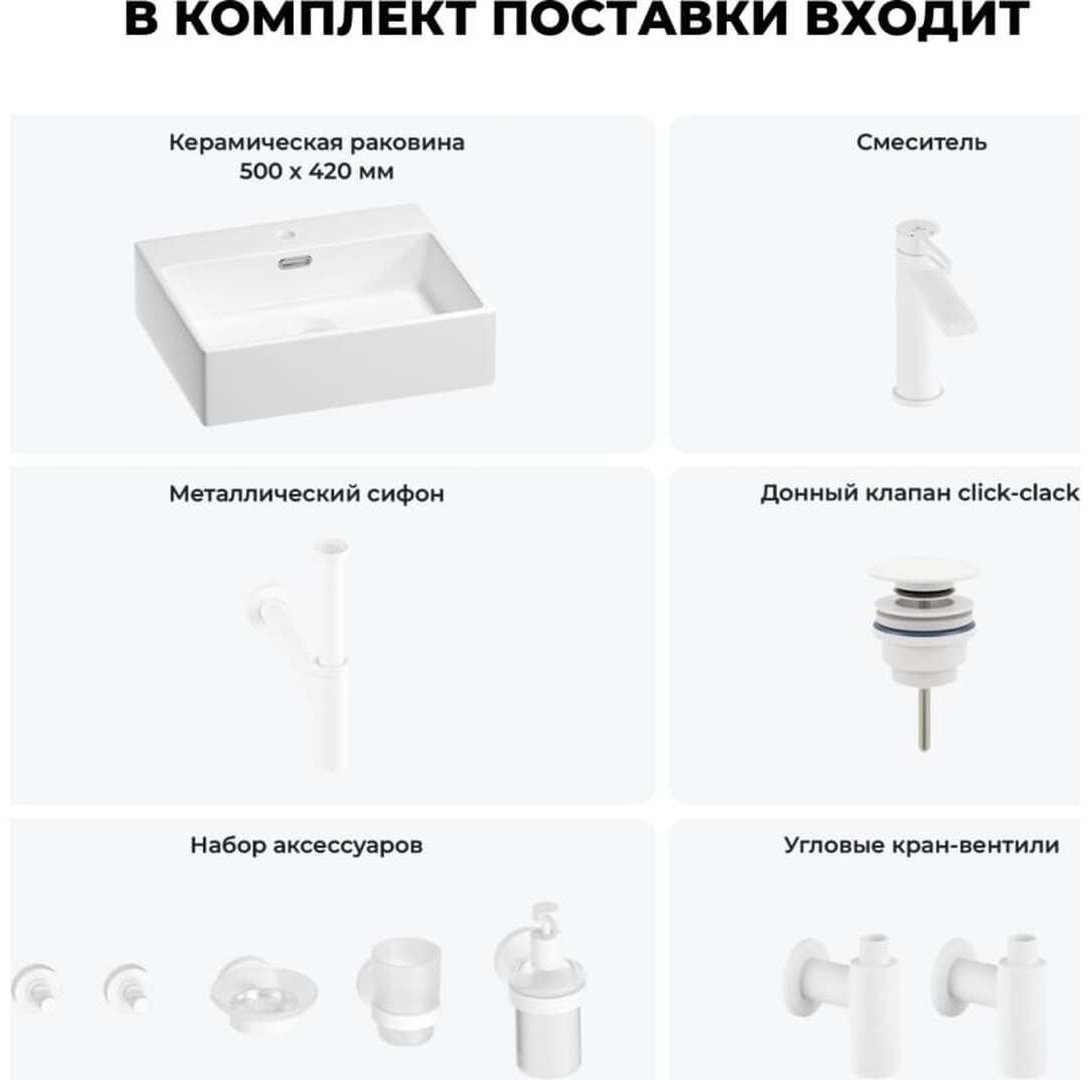 В КОМПЛЕКТ ПОСТАВКИ ВХОДИТ

Керамическая раковина
500 x 420 мм

Смеситель

Металлический сифон

Донный клапан click-clack

Набор аксессуаров

Угловые кран-вентили